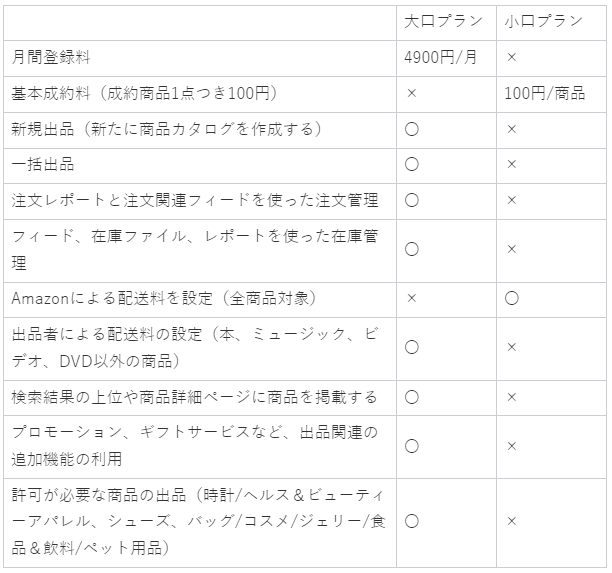 |  | 大口プラン | 小口プラン |
|---|---|---|
| 月間登録料 | 4900円/月 | × |
| 基本成約料（成約商品1点つき100円） | × | 100円/商品 |
| 新規出品（新たに商品カタログを作成する） | ○ | × |
| 一括出品 | ○ | × |
| 注文レポートと注文関連フィードを使った注文管理 | ○ | × |
| フィード、在庫ファイル、レポートを使った在庫管理 | ○ | × |
| Amazonによる配送料を設定（全商品対象） | × | ○ |
| 出品者による配送料の設定（本、ミュージック、ビデオ、DVD以外の商品） | ○ | × |
| 検索結果の上位や商品詳細ページに商品を掲載する | ○ | × |
| プロモーション、ギフトサービスなど、出品関連の追加機能の利用 | ○ | × |
| 許可が必要な商品の出品（時計/ヘルス＆ビューティーアパレル、シューズ、バッグ/コスメ/ジェリー/食品＆飲料/ペット用品） | ○ | × |